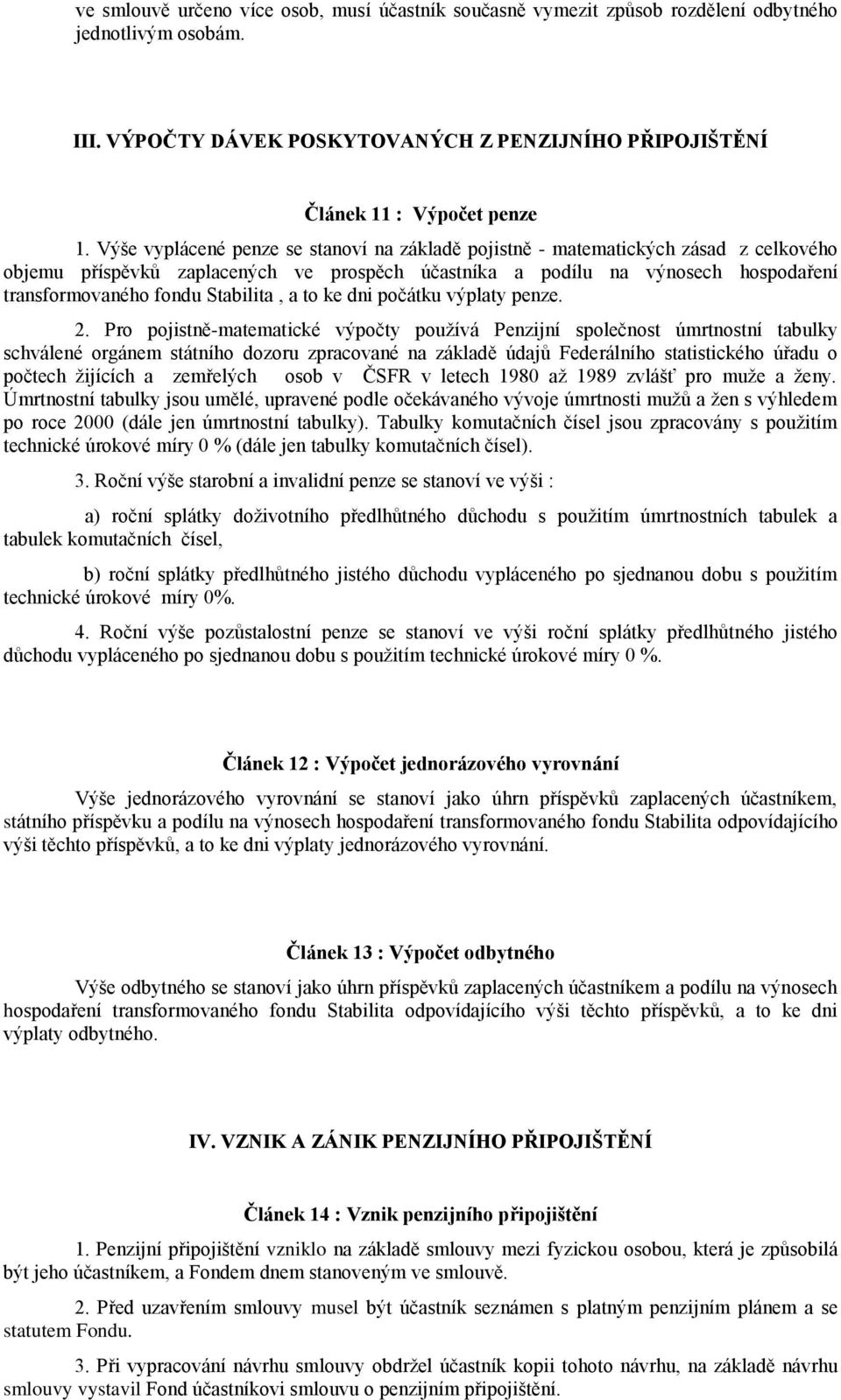 ve smlouvě určeno více osob, musí účastník současně vymezit způsob rozdělení odbytného jednotlivým osobám.

III. VÝPOČTY DÁVEK POSKYTOVANÝCH Z PENZIJNÍHO PŘIPOJIŠTĚNÍ

Článek 11 : Výpočet penze

1. Výše vyplácené penze se stanoví na základě pojistně - matematických zásad z celkového objemu příspěvků zaplacených ve prospěch účastníka a podílu na výnosech hospodaření transformovaného fondu Stabilita , a to ke dni počátku výplaty penze.

2. Pro pojistně-matematické výpočty používá Penzijní společnost úmrtnostní tabulky schválené orgánem státního dozoru zpracované na základě údajů Federálního statistického úřadu o počtech žijících a zemřelých osob v ČSFR v letech 1980 až 1989 zvlášť pro muže a ženy. Úmrtnostní tabulky jsou umělé, upravené podle očekávaného vývoje úmrtnosti mužů a žen s výhledem po roce 2000 (dále jen úmrtnostní tabulky). Tabulky komutačních čísel jsou zpracovány s použitím technické úrokové míry 0 % (dále jen tabulky komutačních čísel).

3. Roční výše starobní a invalidní penze se stanoví ve výši :

a) roční splátky doživotního předlhůtného důchodu s použitím úmrtnostních tabulek a tabulek komutačních čísel,

b) roční splátky předlhůtného jistého důchodu vypláceného po sjednanou dobu s použitím technické úrokové míry 0%.

4. Roční výše pozůstalostní penze se stanoví ve výši roční splátky předlhůtného jistého důchodu vypláceného po sjednanou dobu s použitím technické úrokové míry 0 %.

Článek 12 : Výpočet jednorázového vyrovnání

Výše jednorázového vyrovnání se stanoví jako úhrn příspěvků zaplacených účastníkem, státního příspěvku a podílu na výnosech hospodaření transformovaného fondu Stabilita odpovídajícího výši těchto příspěvků, a to ke dni výplaty jednorázového vyrovnání.

Článek 13 : Výpočet odbytného

Výše odbytného se stanoví jako úhrn příspěvků zaplacených účastníkem a podílu na výnosech hospodaření transformovaného fondu Stabilita odpovídajícího výši těchto příspěvků, a to ke dni výplaty odbytného.

IV. VZNIK A ZÁNIK PENZIJNÍHO PŘIPOJIŠTĚNÍ

Článek 14 : Vznik penzijního připojištění

1. Penzijní připojištění vzniklo na základě smlouvy mezi fyzickou osobou, která je způsobilá být jeho účastníkem, a Fondem dnem stanoveným ve smlouvě.

2. Před uzavřením smlouvy musel být účastník seznámen s platným penzijním plánem a se statutem Fondu.

3. Při vypracování návrhu smlouvy obdržel účastník kopii tohoto návrhu, na základě návrhu smlouvy vystavil Fond účastníkovi smlouvu o penzijním připojištění.